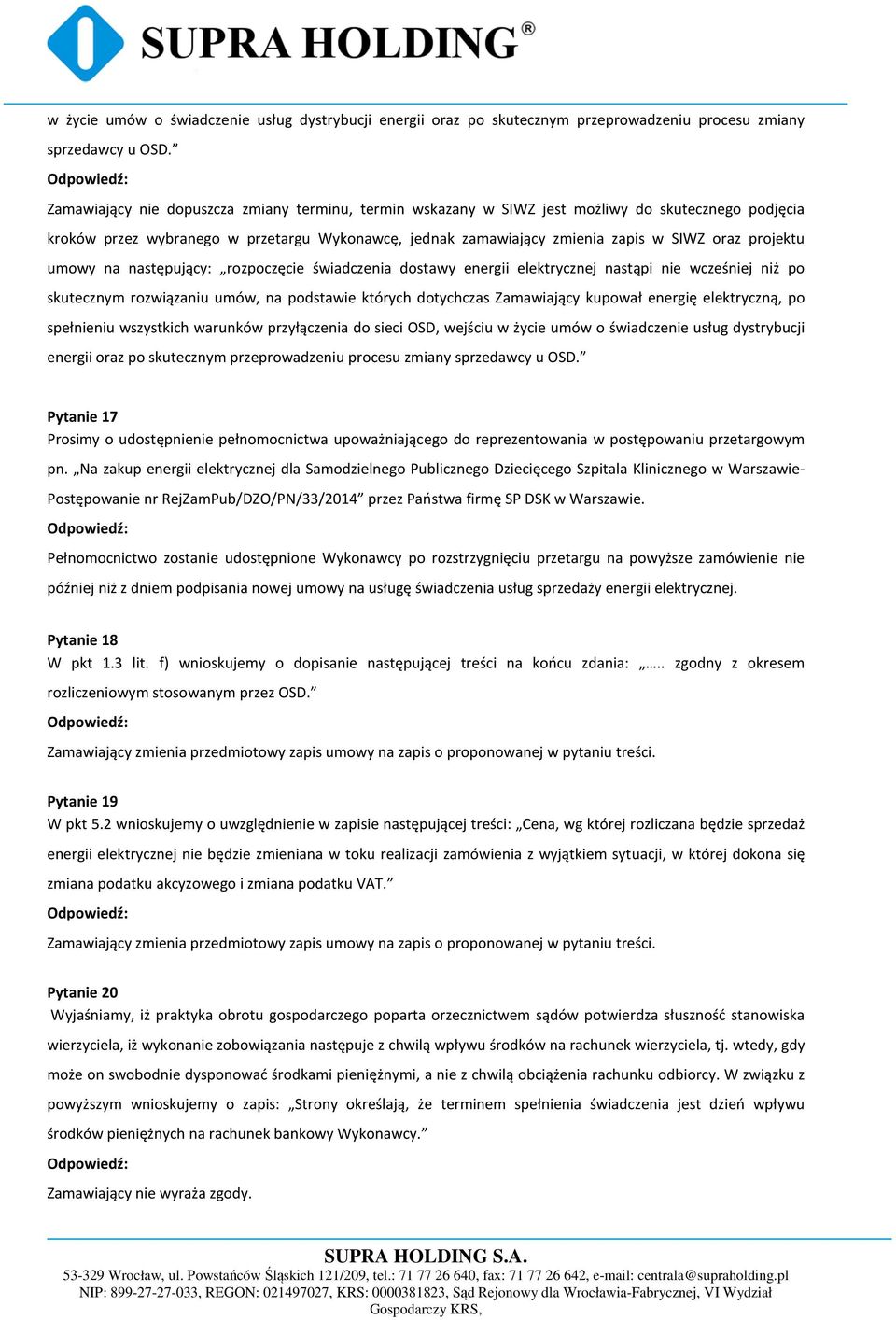 SUPRA HOLDING®

w życie umów o świadczenie usług dystrybucji energii oraz po skutecznym przeprowadzeniu procesu zmiany sprzedawcy u OSD.”

Odpowiedź:

Zamawiający nie dopuszcza zmiany terminu, termin wskazany w SIWZ jest możliwy do skutecznego podjęcia kroków przez wybranego w przetargu Wykonawcę, jednak zamawiający zmienia zapis w SIWZ oraz projektu umowy na następujący: „rozpoczęcie świadczenia dostawy energii elektrycznej nastąpi nie wcześniej niż po skutecznym rozwiązaniu umów, na podstawie których dotychczas Zamawiający kupował energię elektryczną, po spełnieniu wszystkich warunków przyłączenia do sieci OSD, wejściu w życie umów o świadczenie usług dystrybucji energii oraz po skutecznym przeprowadzeniu procesu zmiany sprzedawcy u OSD.”

Pytanie 17

Prosimy o udostępnienie pełnomocnictwa upoważniającego do reprezentowania w postępowaniu przetargowym pn. „Na zakup energii elektrycznej dla Samodzielnego Publicznego Dziecięcego Szpitala Klinicznego w Warszawie- Postępowanie nr RejZamPub/DZO/PN/33/2014” przez Państwa firmę SP DSK w Warszawie.

Odpowiedź:

Pełnomocnictwo zostanie udostępnione Wykonawcy po rozstrzygnięciu przetargu na powyższe zamówienie nie później niż z dniem podpisania nowej umowy na usługę świadczenia usług sprzedaży energii elektrycznej.

Pytanie 18

W pkt 1.3 lit. f) wnioskujemy o dopisanie następującej treści na końcu zdania: „….. zgodny z okresem rozliczeniowym stosowanym przez OSD.”

Odpowiedź:

Zamawiający zmienia przedmiotowy zapis umowy na zapis o proponowanej w pytaniu treści.

Pytanie 19

W pkt 5.2 wnioskujemy o uwzględnienie w zapisie następującej treści: „Cena, wg której rozliczana będzie sprzedaż energii elektrycznej nie będzie zmieniana w toku realizacji zamówienia z wyjątkiem sytuacji, w której dokona się zmiana podatku akcyzowego i zmiana podatku VAT.”

Odpowiedź:

Zamawiający zmienia przedmiotowy zapis umowy na zapis o proponowanej w pytaniu treści.

Pytanie 20

Wyjaśniamy, iż praktyka obrotu gospodarczego poparta orzecznictwem sądów potwierdza słuszność stanowiska wierzyciela, iż wykonanie zobowiązania następuje z chwilą wpływu środków na rachunek wierzyciela, tj. wtedy, gdy może on swobodnie dysponować środkami pieniężnymi, a nie z chwilą obciążenia rachunku odbiorcy. W związku z powyższym wnioskujemy o zapis: „Strony określają, że terminem spełnienia świadczenia jest dzień wpływu środków pieniężnych na rachunek bankowy Wykonawcy.”

Odpowiedź:

Zamawiający nie wyraża zgody.

SUPRA HOLDING S.A.
53-329 Wrocław, ul. Powstańców Śląskich 121/209, tel.: 71 77 26 640, fax: 71 77 26 642, e-mail: centrala@supraholding.pl
NIP: 899-27-27-033, REGON: 021497027, KRS: 0000381823, Sąd Rejonowy dla Wrocławia-Fabrycznej, VI Wydział Gospodarczy KRS,